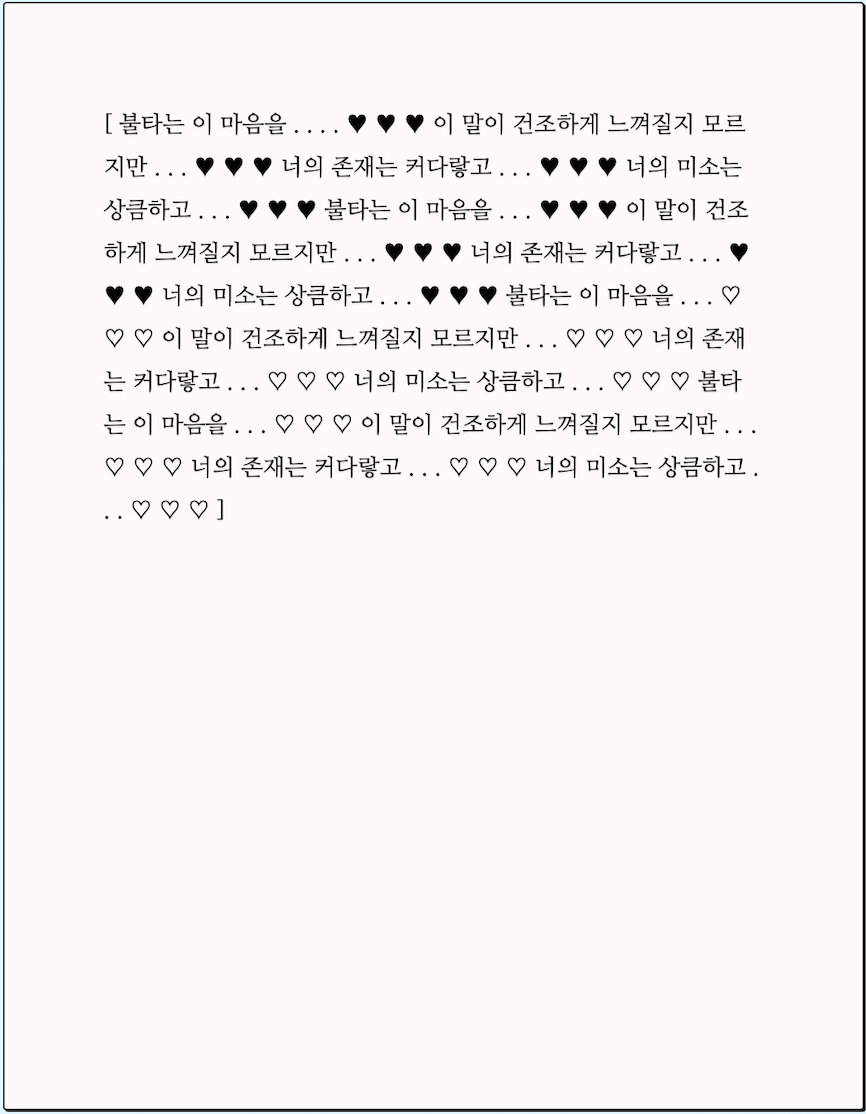 [ 불타는 이 마음을 . . . . ♥ ♥ ♥ 이 말이 건조하게 느껴질지 모르지만 . . . ♥ ♥ ♥ 너의 존재는 커다랗고 . . . ♥ ♥ ♥ 너의 미소는 상큼하고 . . . ♥ ♥ ♥ 불타는 이 마음을 . . . ♥ ♥ ♥ 이 말이 건조하게 느껴질지 모르지만 . . . ♥ ♥ ♥ 너의 존재는 커다랗고 . . . ♥ ♥ ♥ 너의 미소는 상큼하고 . . . ♥ ♥ ♥ 불타는 이 마음을 . . . ♡ ♡ ♡ 이 말이 건조하게 느껴질지 모르지만 . . . ♡ ♡ ♡ 너의 존재는 커다랗고 . . . ♡ ♡ ♡ 너의 미소는 상큼하고 . . . ♡ ♡ ♡ 불타는 이 마음을 . . . ♡ ♡ ♡ 이 말이 건조하게 느껴질지 모르지만 . . . ♡ ♡ ♡ 너의 존재는 커다랗고 . . . ♡ ♡ ♡ 너의 미소는 상큼하고 . . . ♡ ♡ ♡ ]